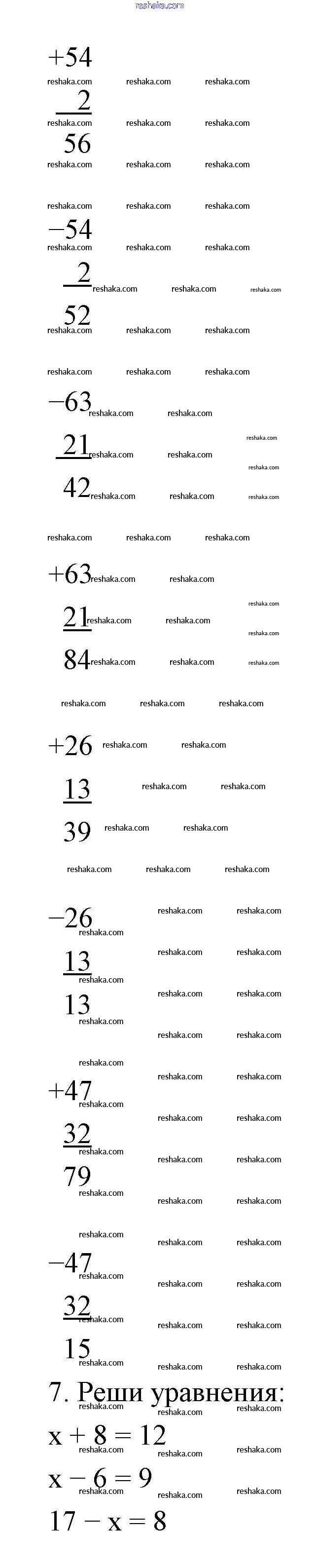 reshaka.com

+54
2
56

−54
2
52

−63
21
42

+63
21
84

+26
13
39

−26
13
13

+47
32
79

−47
32
15

7. Реши уравнения:
x + 8 = 12
x − 6 = 9
17 − x = 8